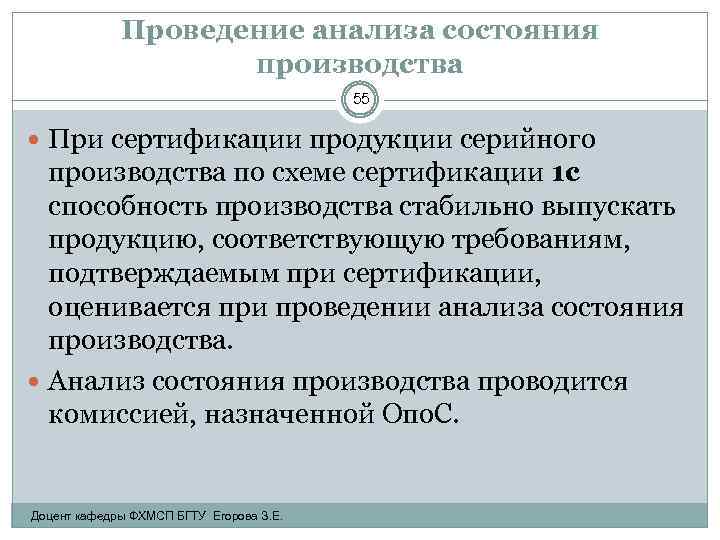 Проведение анализа состояния производства

55

При сертификации продукции серийного производства по схеме сертификации 1с способность производства стабильно выпускать продукцию, соответствующую требованиям, подтверждаемым при сертификации, оценивается при проведении анализа состояния производства.

Анализ состояния производства проводится комиссией, назначенной ОпоС.

Доцент кафедры ФХМСП БГТУ Егорова З.Е.